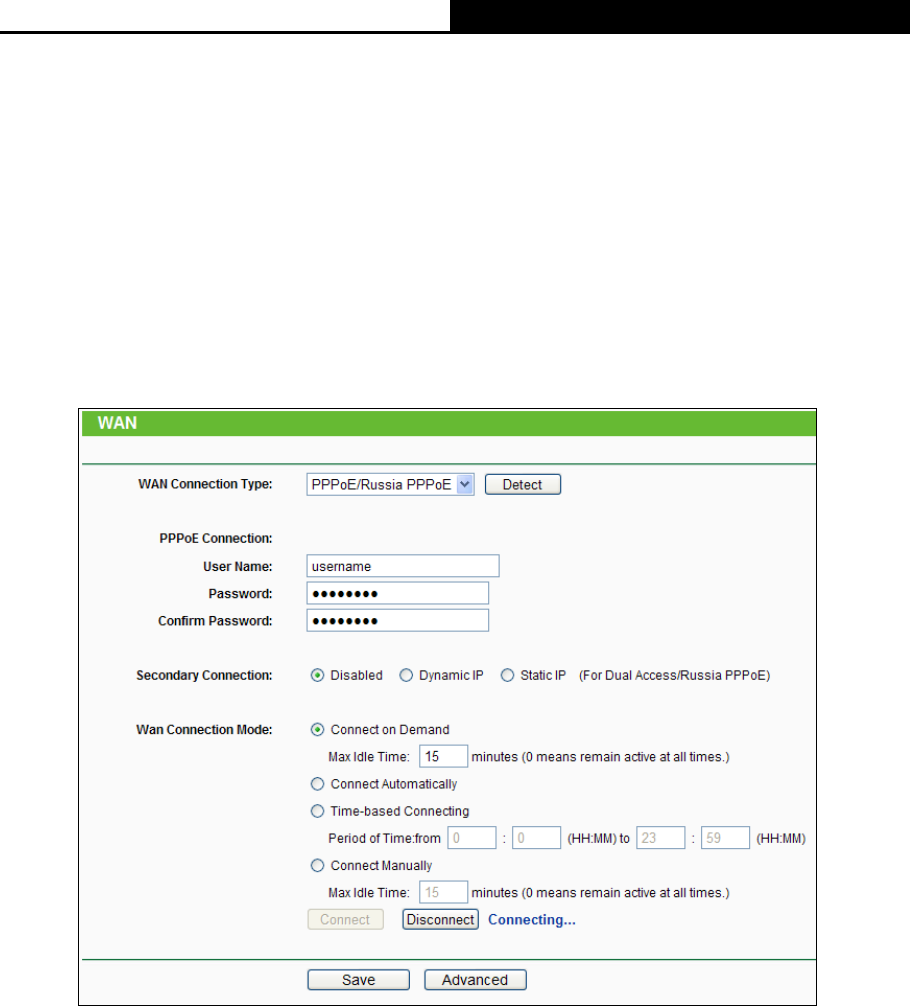 WAN

WAN Connection Type: PPPoE/Russia PPPoE Detect

PPPoE Connection:
User Name: username
Password: ••••••••
Confirm Password: ••••••••

Secondary Connection: Disabled Dynamic IP Static IP (For Dual Access/Russia PPPoE)

Wan Connection Mode: Connect on Demand
Max Idle Time: 15 minutes (0 means remain active at all times.)
Connect Automatically
Time-based Connecting
Period of Time:from 0 : 0 (HH:MM) to 23 : 59 (HH:MM)
Connect Manually
Max Idle Time: 15 minutes (0 means remain active at all times.)
Connect Disconnect Connecting...

Save Advanced